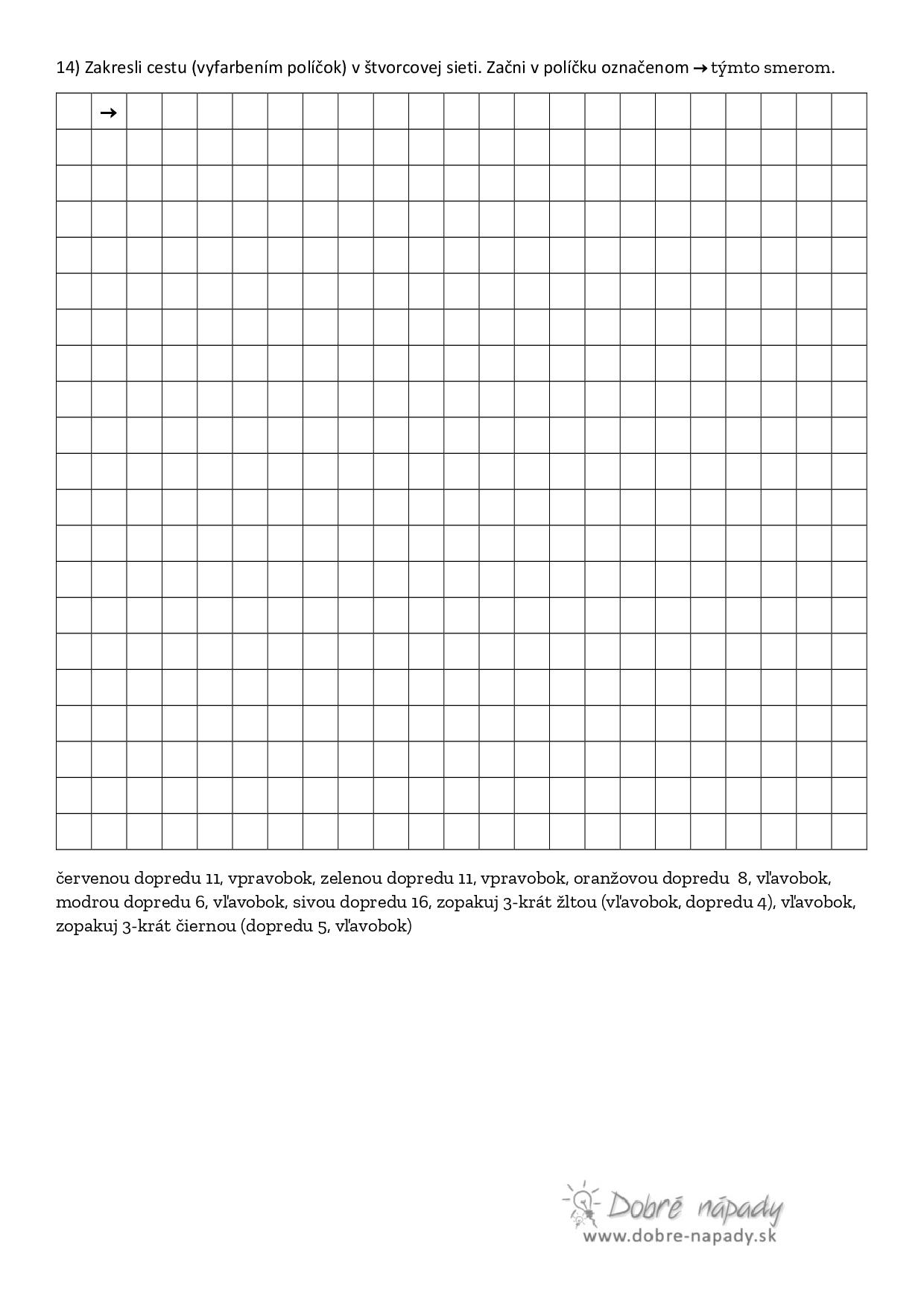 14) Zakresli cestu (vyfarbením políčok) v štvorcovej sieti. Začni v políčku označenom → týmto smerom.

→

červenou dopredu 11, vpravobok, zelenou dopredu 11, vpravobok, oranžovou dopredu 8, vľavobok, modrou dopredu 6, vľavobok, sivou dopredu 16, zopakuj 3-krát žltou (vľavobok, dopredu 4), vľavobok, zopakuj 3-krát čiernou (dopredu 5, vľavobok)

Dobré nápady
www.dobre-napady.sk